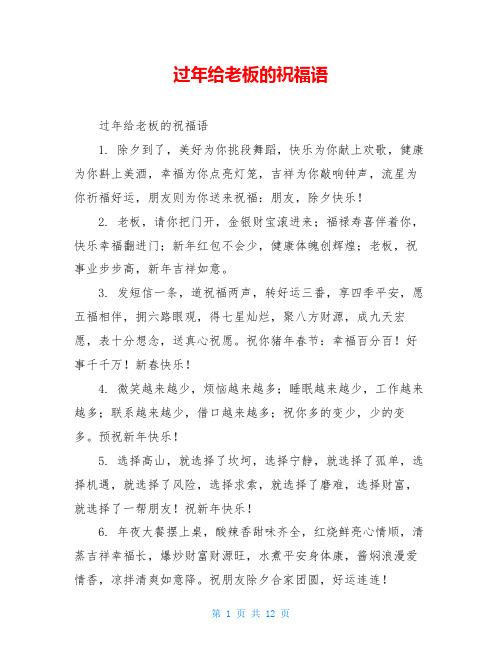 过年给老板的祝福语

过年给老板的祝福语

1. 除夕到了，美好为你挑段舞蹈，快乐为你献上欢歌，健康为你斟上美酒，幸福为你点亮灯笼，吉祥为你敲响钟声，流星为你祈福好运，朋友则为你送来祝福：朋友，除夕快乐！

2. 老板，请你把门开，金银财宝滚进来；福禄寿喜伴着你，快乐幸福翻进门；新年红包不会少，健康体魄创辉煌；老板，祝事业步步高，新年吉祥如意。

3. 发短信一条，道祝福两声，转好运三番，享四季平安，愿五福相伴，拥六路眼观，得七星灿烂，聚八方财源，成九天宏愿，表十分想念，送真心祝愿。祝你猪年春节：幸福百分百！好事千千万！新春快乐！

4. 微笑越来越少，烦恼越来越多；睡眠越来越少，工作越来越多；联系越来越少，借口越来越多；祝你多的变少，少的变多。预祝新年快乐！

5. 选择高山，就选择了坎坷，选择宁静，就选择了孤单，选择机遇，就选择了风险，选择求索，就选择了磨难，选择财富，就选择了一帮朋友！祝新年快乐！

6. 年夜大餐摆上桌，酸辣香甜味齐全，红烧鲜亮心情顺，清蒸吉祥幸福长，爆炒财富财源旺，水煮平安身体康，酱焖浪漫爱情香，凉拌清爽如意降。祝朋友除夕合家团圆，好运连连！

第 1 页 共 12 页